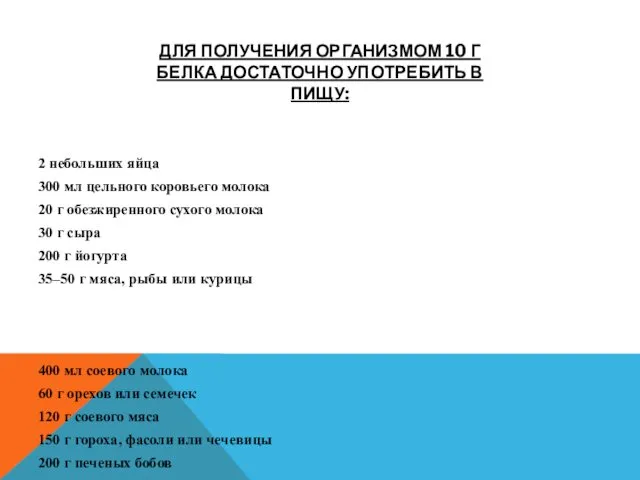 ДЛЯ ПОЛУЧЕНИЯ ОРГАНИЗМОМ 10 Г БЕЛКА ДОСТАТОЧНО УПОТРЕБИТЬ В ПИЩУ:

2 небольших яйца

300 мл цельного коровьего молока

20 г обезжиренного сухого молока

30 г сыра

200 г йогурта

35–50 г мяса, рыбы или курицы

400 мл соевого молока

60 г орехов или семечек

120 г соевого мяса

150 г гороха, фасоли или чечевицы

200 г печеных бобов